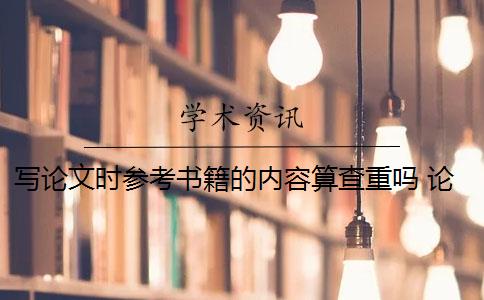 学术资讯

写论文时参考书籍的内容算查重吗 论